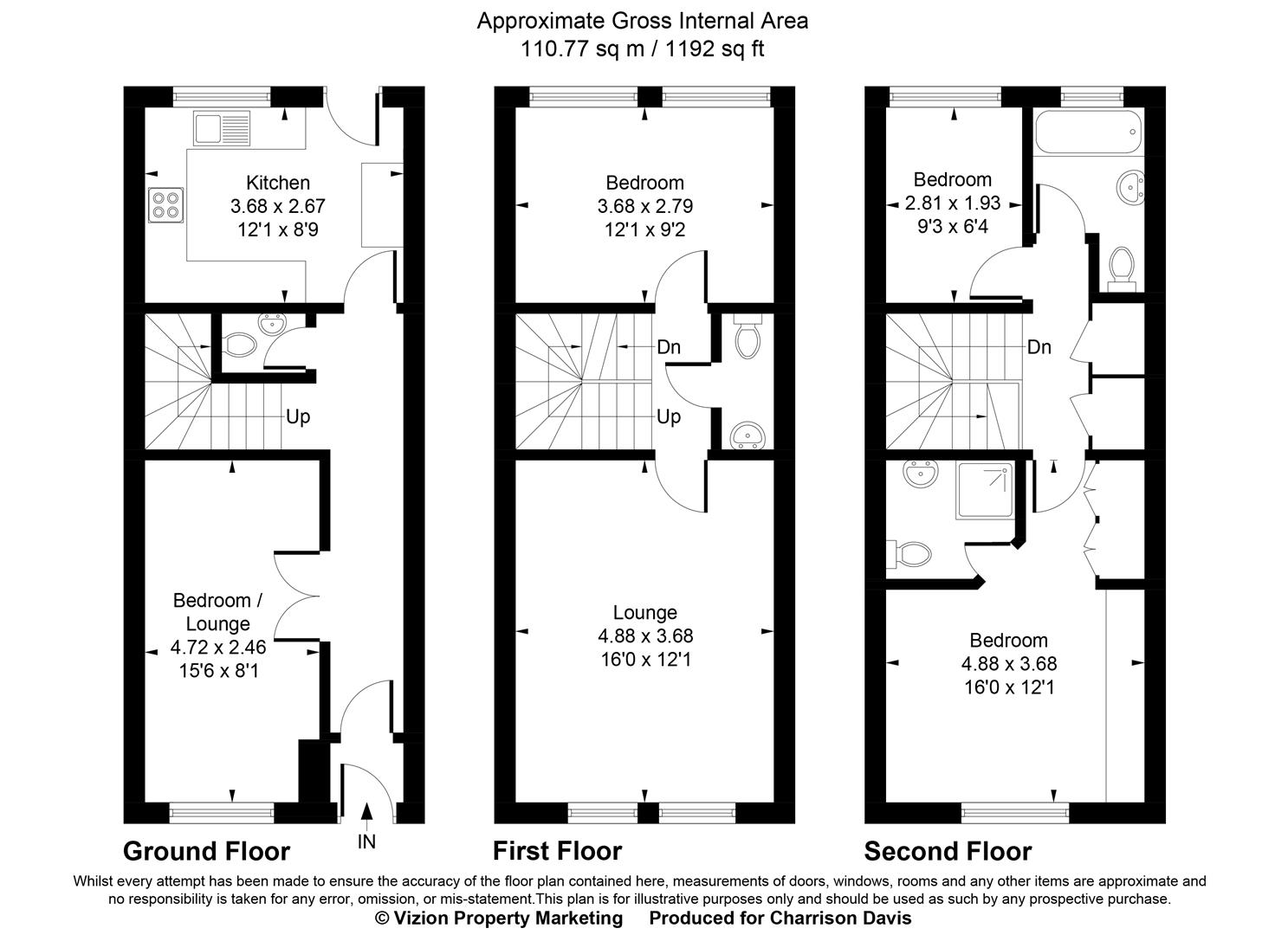 Approximate Gross Internal Area
110.77 sq m / 1192 sq ft

Kitchen
3.68 x 2.67
12'1 x 8'9

Up

Bedroom /
Lounge
4.72 x 2.46
15'6 x 8'1

IN

Ground Floor

Bedroom
3.68 x 2.79
12'1 x 9'2

Dn

Up

Lounge
4.88 x 3.68
16'0 x 12'1

First Floor

Bedroom
2.81 x 1.93
9'3 x 6'4

Dn

Bedroom
4.88 x 3.68
16'0 x 12'1

Second Floor

Whilst every attempt has been made to ensure the accuracy of the floor plan contained here, measurements of doors, windows, rooms and any other items are approximate and no responsibility is taken for any error, omission, or mis-statement.This plan is for illustrative purposes only and should be used as such by any prospective purchase.
© Vizion Property Marketing Produced for Charrison Davis